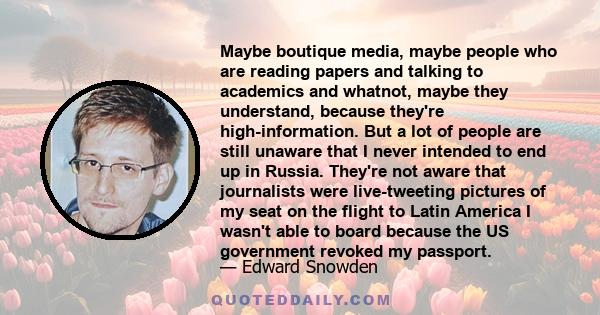 Maybe boutique media, maybe people who are reading papers and talking to academics and whatnot, maybe they understand, because they're high-information. But a lot of people are still unaware that I never intended to end up in Russia. They're not aware that journalists were live-tweeting pictures of my seat on the flight to Latin America I wasn't able to board because the US government revoked my passport.
— Edward Snowden

QUOTEDDAILY.COM